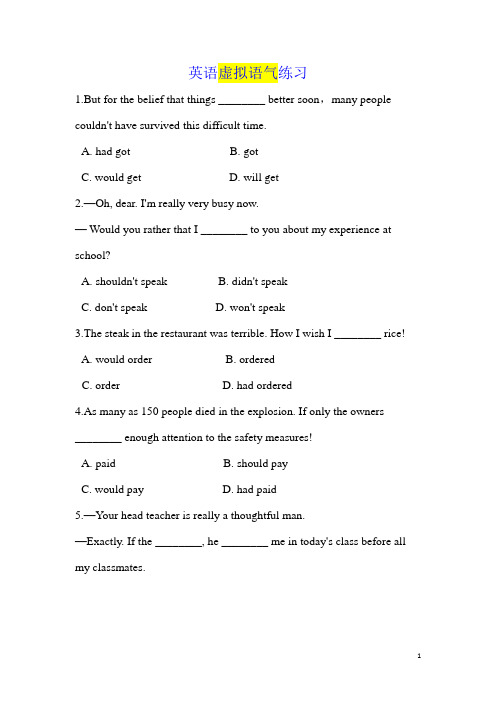 英语虚拟语气练习

1.But for the belief that things ________ better soon，many people couldn't have survived this difficult time.

A. had got　　B. got

C. would get　　D. will get

2.—Oh, dear. I'm really very busy now.

— Would you rather that I ________ to you about my experience at school?

A. shouldn't speak　　B. didn't speak

C. don't speak　　D. won't speak

3.The steak in the restaurant was terrible. How I wish I ________ rice!

A. would order　　B. ordered

C. order　　D. had ordered

4.As many as 150 people died in the explosion. If only the owners ________ enough attention to the safety measures!

A. paid　　B. should pay

C. would pay　　D. had paid

5.—Your head teacher is really a thoughtful man.

—Exactly. If the ________, he ________ me in today's class before all my classmates.

1